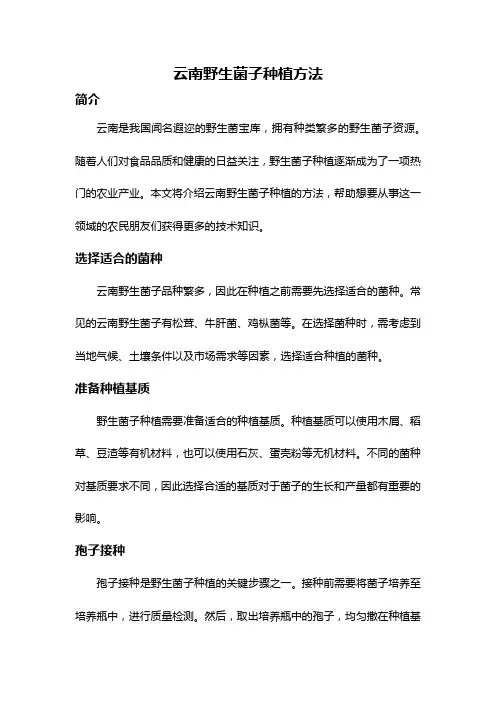 云南野生菌子种植方法

简介

云南是我国闻名遐迩的野生菌宝库，拥有种类繁多的野生菌子资源。随着人们对食品品质和健康的日益关注，野生菌子种植逐渐成为了一项热门的农业产业。本文将介绍云南野生菌子种植的方法，帮助想要从事这一领域的农民朋友们获得更多的技术知识。

选择适合的菌种

云南野生菌子品种繁多，因此在种植之前需要先选择适合的菌种。常见的云南野生菌子有松茸、牛肝菌、鸡枞菌等。在选择菌种时，需考虑到当地气候、土壤条件以及市场需求等因素，选择适合种植的菌种。

准备种植基质

野生菌子种植需要准备适合的种植基质。种植基质可以使用木屑、稻草、豆渣等有机材料，也可以使用石灰、蛋壳粉等无机材料。不同的菌种对基质要求不同，因此选择合适的基质对于菌子的生长和产量都有重要的影响。

孢子接种

孢子接种是野生菌子种植的关键步骤之一。接种前需要将菌子培养至培养瓶中，进行质量检测。然后，取出培养瓶中的孢子，均匀撒在种植基